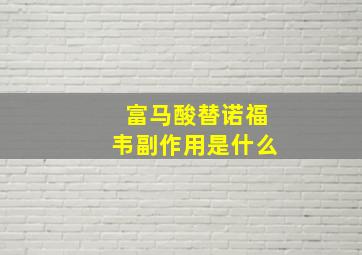 富马酸替诺福韦副作用是什么